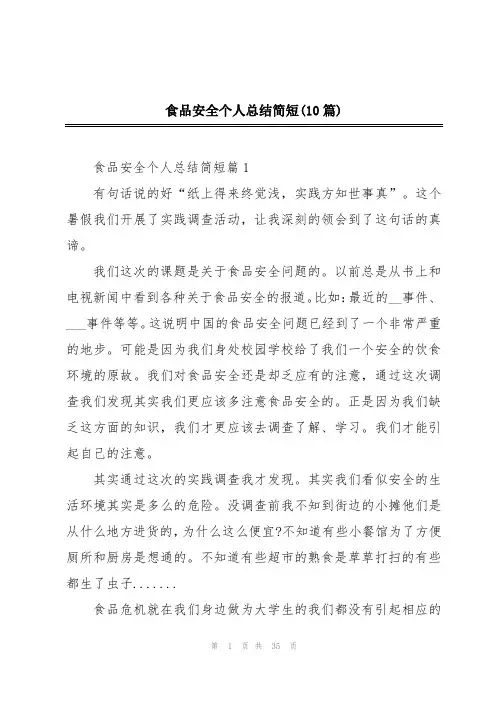 食品安全个人总结简短(10篇)

食品安全个人总结简短篇1

有句话说的好“纸上得来终觉浅，实践方知世事真”。这个暑假我们开展了实践调查活动，让我深刻的领会到了这句话的真谛。

我们这次的课题是关于食品安全问题的。以前总是从书上和电视新闻中看到各种关于食品安全的报道。比如:最近的__事件、___事件等等。这说明中国的食品安全问题已经到了一个非常严重的地步。可能是因为我们身处校园学校给了我们一个安全的饮食环境的原故。我们对食品安全还是却乏应有的注意，通过这次调查我们发现其实我们更应该多注意食品安全的。正是因为我们缺乏这方面的知识，我们才更应该去调查了解、学习。我们才能引起自己的注意。

其实通过这次的实践调查我才发现。其实我们看似安全的生活环境其实是多么的危险。没调查前我不知到街边的小摊他们是从什么地方进货的，为什么这么便宜?不知道有些小餐馆为了方便厕所和厨房是想通的。不知道有些超市的熟食是草草打扫的有些都生了虫子.......

食品危机就在我们身边做为大学生的我们都没有引起相应的

第 1 页 共 35 页